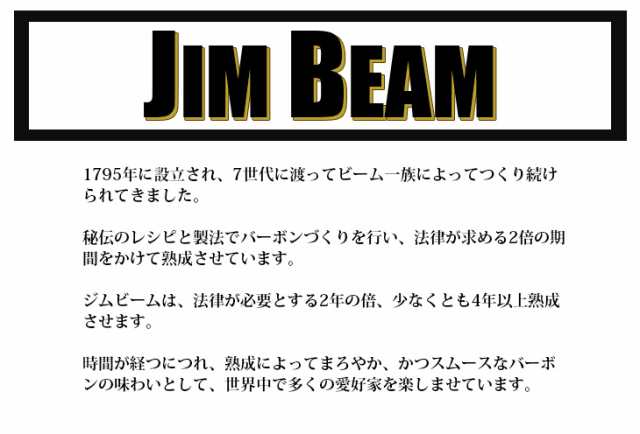 JIM BEAM

1795年に設立され、7世代に渡ってビーム一族によってつくり続けられてきました。

秘伝のレシピと製法でバーボンづくりを行い、法律が求める2倍の期間をかけて熟成させています。

ジムビームは、法律が必要とする2年の倍、少なくとも4年以上熟成させます。

時間が経つにつれ、熟成によってまろやか、かつスムースなバーボンの味わいとして、世界中で多くの愛好家を楽しませています。